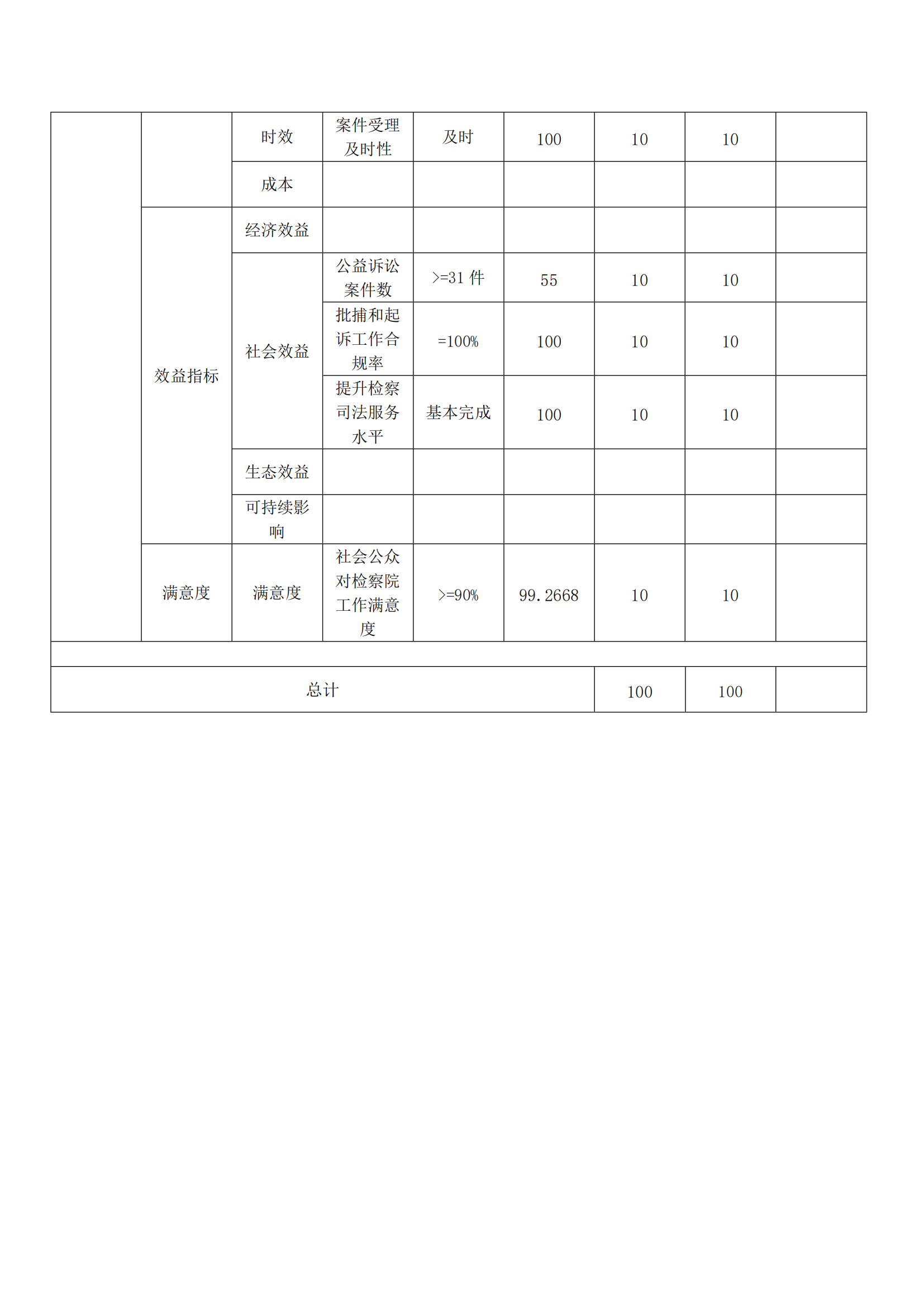 |  |  |  |  |  |  |  |  |  |
|---|---|---|---|---|---|---|---|---|
|  |  | 时效 | 案件受理及时性 | 及时 | 100 | 10 | 10 |  |
|  |  | 成本 |  |  |  |  |  |  |
|  | 效益指标 | 经济效益 |  |  |  |  |  |  |
|  |  | 社会效益 | 公益诉讼案件数 | >=31 件 | 55 | 10 | 10 |  |
|  |  |  | 批捕和起诉工作合规率 | =100% | 100 | 10 | 10 |  |
|  |  |  | 提升检察司法服务水平 | 基本完成 | 100 | 10 | 10 |  |
|  |  | 生态效益 |  |  |  |  |  |  |
|  |  | 可持续影响 |  |  |  |  |  |  |
|  | 满意度 | 满意度 | 社会公众对检察院工作满意度 | >=90% | 99.2668 | 10 | 10 |  |
|  |  |  |  |  |  |  |  |  |
| 总计 |  |  |  |  |  | 100 | 100 |  |